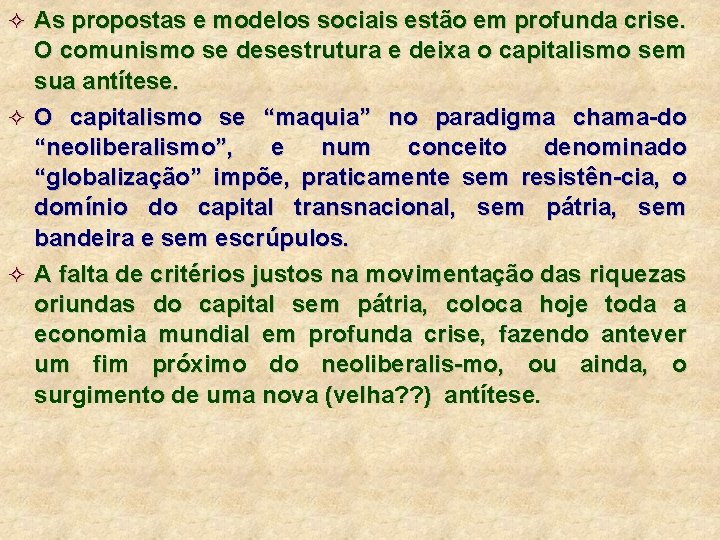 ✧ As propostas e modelos sociais estão em profunda crise. O comunismo se desestrutura e deixa o capitalismo sem sua antítese.

✧ O capitalismo se “maquia” no paradigma chama-do “neoliberalismo”, e num conceito denominado “globalização” impõe, praticamente sem resistên-cia, o domínio do capital transnacional, sem pátria, sem bandeira e sem escrúpulos.

✧ A falta de critérios justos na movimentação das riquezas oriundas do capital sem pátria, coloca hoje toda a economia mundial em profunda crise, fazendo antever um fim próximo do neoliberalis-mo, ou ainda, o surgimento de uma nova (velha??) antítese.